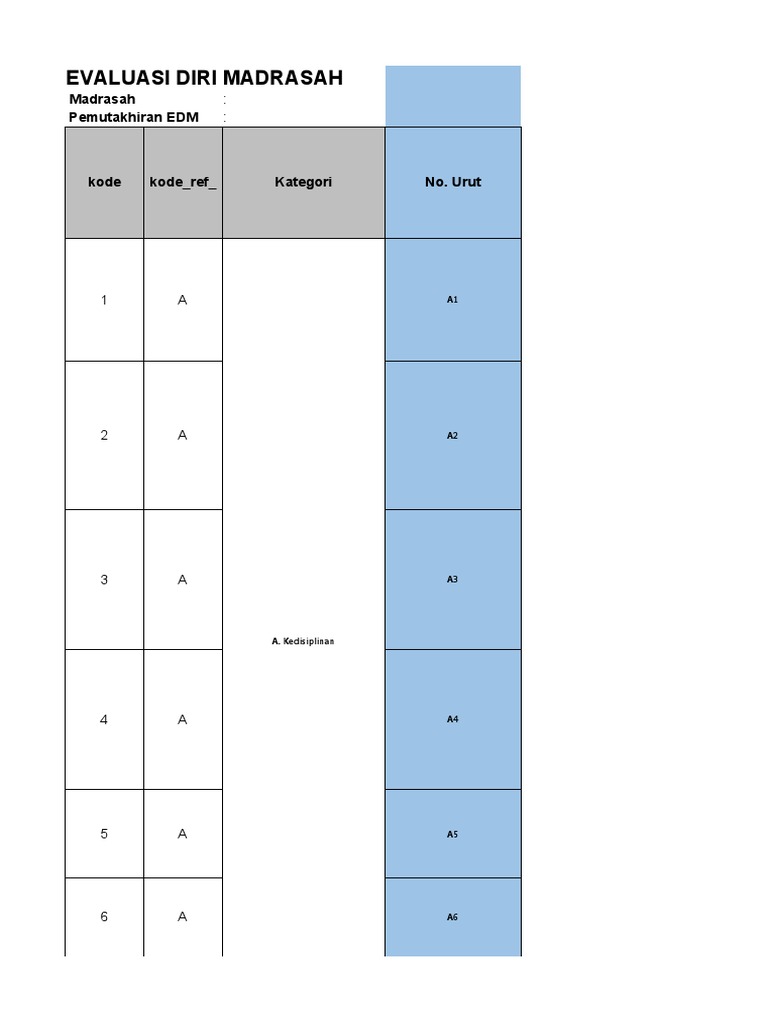 EVALUASI DIRI MADRASAH
Madrasah :
Pemutakhiran EDM :

| kode | kode_ref_ | Kategori | No. Urut |
|---|---|---|---|
| 1 | A | A. Kedisiplinan | A1 |
| 2 | A | | A2 |
| 3 | A | | A3 |
| 4 | A | | A4 |
| 5 | A | | A5 |
| 6 | A | | A6 |